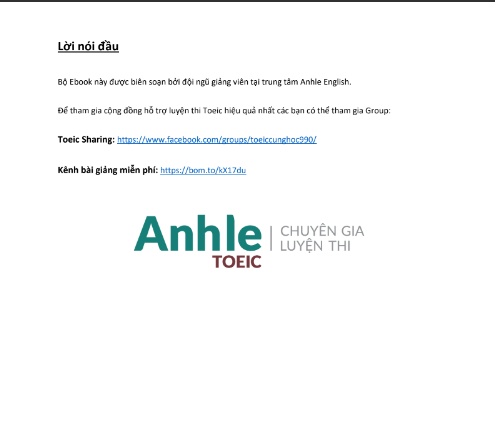 Lời nói đầu

Bộ Ebook này được biên soạn bởi đội ngũ giảng viên tại trung tâm Anhle English.

Để tham gia cộng đồng hỗ trợ luyện thi Toeic hiệu quả nhất các bạn có thể tham gia Group:

Toeic Sharing: https://www.facebook.com/groups/toeiccunghoc990/

Kênh bài giảng miễn phí: https://bom.to/kX17du

Anhle TOEIC | CHUYÊN GIA LUYỆN THI